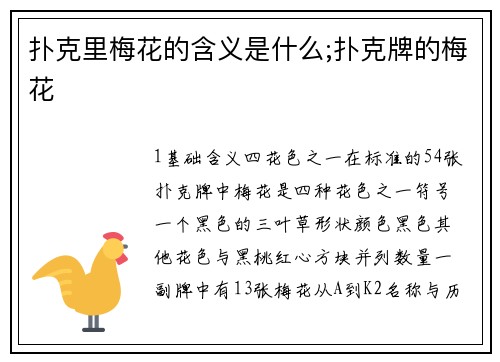 扑克里梅花的含义是什么;扑克牌的梅花

1基础含义四花色之一在标准的54张扑克牌中梅花是四种花色之一符号一个黑色的三叶草形状颜色黑色其他花色与黑桃红心方块并列数量一副牌中有13张梅花从A到K2名称与历